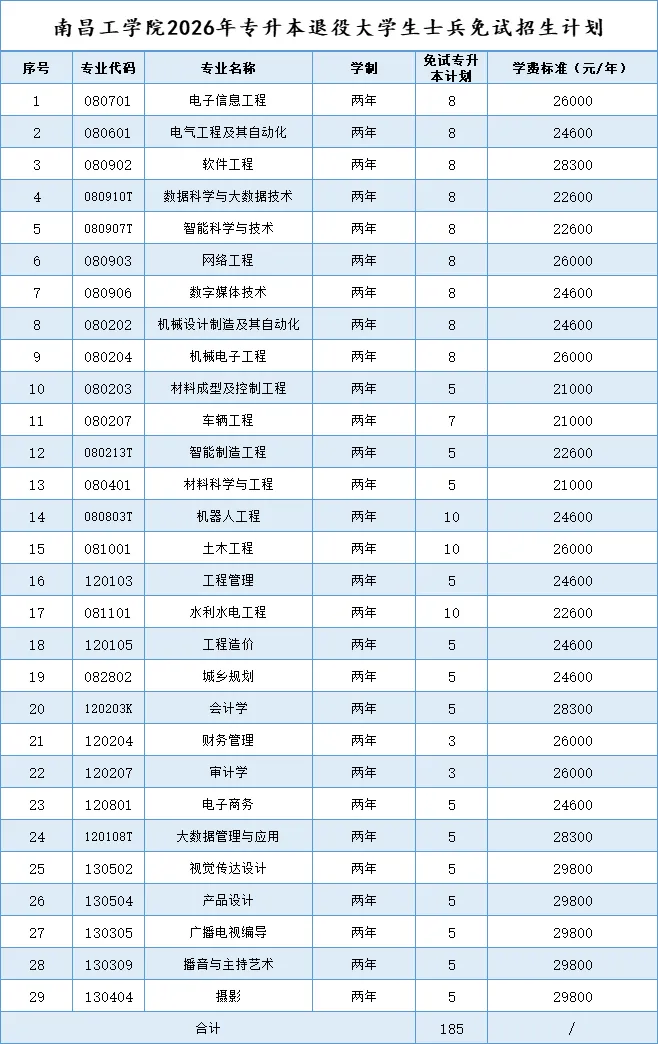 南昌工学院2026年专升本退役大学生士兵免试招生计划

| 序号 | 专业代码 | 专业名称 | 学制 | 免试专升本计划 | 学费标准（元/年） |
|---|---|---|---|---|---|
| 1 | 080701 | 电子信息工程 | 两年 | 8 | 26000 |
| 2 | 080601 | 电气工程及其自动化 | 两年 | 8 | 24600 |
| 3 | 080902 | 软件工程 | 两年 | 8 | 28300 |
| 4 | 080910T | 数据科学与大数据技术 | 两年 | 8 | 22600 |
| 5 | 080907T | 智能科学与技术 | 两年 | 8 | 22600 |
| 6 | 080903 | 网络工程 | 两年 | 8 | 26000 |
| 7 | 080906 | 数字媒体技术 | 两年 | 8 | 24600 |
| 8 | 080202 | 机械设计制造及其自动化 | 两年 | 8 | 24600 |
| 9 | 080204 | 机械电子工程 | 两年 | 8 | 26000 |
| 10 | 080203 | 材料成型及控制工程 | 两年 | 5 | 21000 |
| 11 | 080207 | 车辆工程 | 两年 | 7 | 21000 |
| 12 | 080213T | 智能制造工程 | 两年 | 5 | 22600 |
| 13 | 080401 | 材料科学与工程 | 两年 | 5 | 21000 |
| 14 | 080803T | 机器人工程 | 两年 | 10 | 24600 |
| 15 | 081001 | 土木工程 | 两年 | 10 | 26000 |
| 16 | 120103 | 工程管理 | 两年 | 5 | 24600 |
| 17 | 081101 | 水利水电工程 | 两年 | 10 | 22600 |
| 18 | 120105 | 工程造价 | 两年 | 5 | 24600 |
| 19 | 082802 | 城乡规划 | 两年 | 5 | 24600 |
| 20 | 120203K | 会计学 | 两年 | 5 | 28300 |
| 21 | 120204 | 财务管理 | 两年 | 3 | 26000 |
| 22 | 120207 | 审计学 | 两年 | 3 | 26000 |
| 23 | 120801 | 电子商务 | 两年 | 5 | 24600 |
| 24 | 120108T | 大数据管理与应用 | 两年 | 5 | 28300 |
| 25 | 130502 | 视觉传达设计 | 两年 | 5 | 29800 |
| 26 | 130504 | 产品设计 | 两年 | 5 | 29800 |
| 27 | 130305 | 广播电视编导 | 两年 | 5 | 29800 |
| 28 | 130309 | 播音与主持艺术 | 两年 | 5 | 29800 |
| 29 | 130404 | 摄影 | 两年 | 5 | 29800 |
| 合计 | | | | 185 | / |